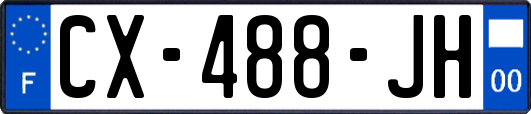 F
CX-488-JH
00